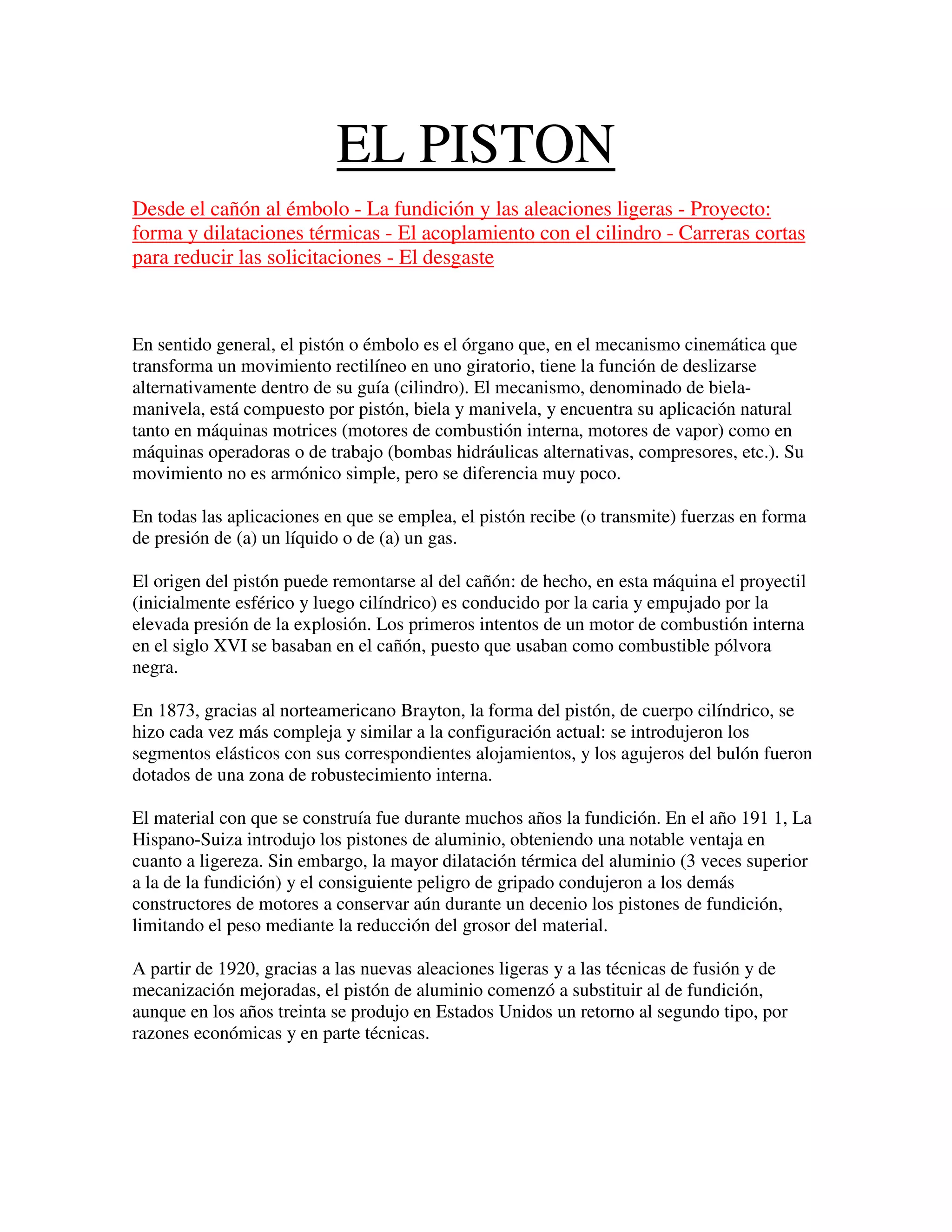 EL PISTON

Desde el cañón al émbolo - La fundición y las aleaciones ligeras - Proyecto: forma y dilataciones térmicas - El acoplamiento con el cilindro - Carreras cortas para reducir las solicitaciones - El desgaste

En sentido general, el pistón o émbolo es el órgano que, en el mecanismo cinemática que transforma un movimiento rectilíneo en uno giratorio, tiene la función de deslizarse alternativamente dentro de su guía (cilindro). El mecanismo, denominado de biela-manivela, está compuesto por pistón, biela y manivela, y encuentra su aplicación natural tanto en máquinas motrices (motores de combustión interna, motores de vapor) como en máquinas operadoras o de trabajo (bombas hidráulicas alternativas, compresores, etc.). Su movimiento no es armónico simple, pero se diferencia muy poco.

En todas las aplicaciones en que se emplea, el pistón recibe (o transmite) fuerzas en forma de presión de (a) un líquido o de (a) un gas.

El origen del pistón puede remontarse al del cañón: de hecho, en esta máquina el proyectil (inicialmente esférico y luego cilíndrico) es conducido por la caria y empujado por la elevada presión de la explosión. Los primeros intentos de un motor de combustión interna en el siglo XVI se basaban en el cañón, puesto que usaban como combustible pólvora negra.

En 1873, gracias al norteamericano Brayton, la forma del pistón, de cuerpo cilíndrico, se hizo cada vez más compleja y similar a la configuración actual: se introdujeron los segmentos elásticos con sus correspondientes alojamientos, y los agujeros del bulón fueron dotados de una zona de robustecimiento interna.

El material con que se construía fue durante muchos años la fundición. En el año 191 1, La Hispano-Suiza introdujo los pistones de aluminio, obteniendo una notable ventaja en cuanto a ligereza. Sin embargo, la mayor dilatación térmica del aluminio (3 veces superior a la de la fundición) y el consiguiente peligro de gripado condujeron a los demás constructores de motores a conservar aún durante un decenio los pistones de fundición, limitando el peso mediante la reducción del grosor del material.

A partir de 1920, gracias a las nuevas aleaciones ligeras y a las técnicas de fusión y de mecanización mejoradas, el pistón de aluminio comenzó a substituir al de fundición, aunque en los años treinta se produjo en Estados Unidos un retorno al segundo tipo, por razones económicas y en parte técnicas.